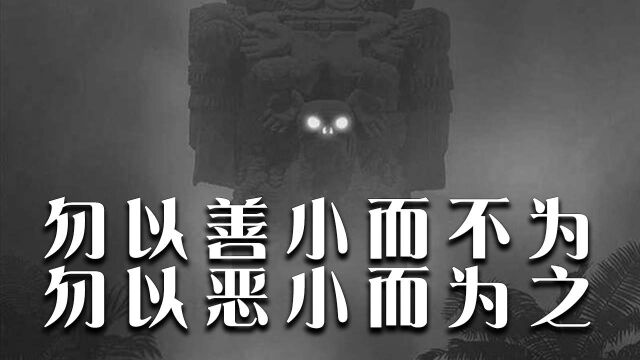 勿以善小而不为
勿以恶小而为之